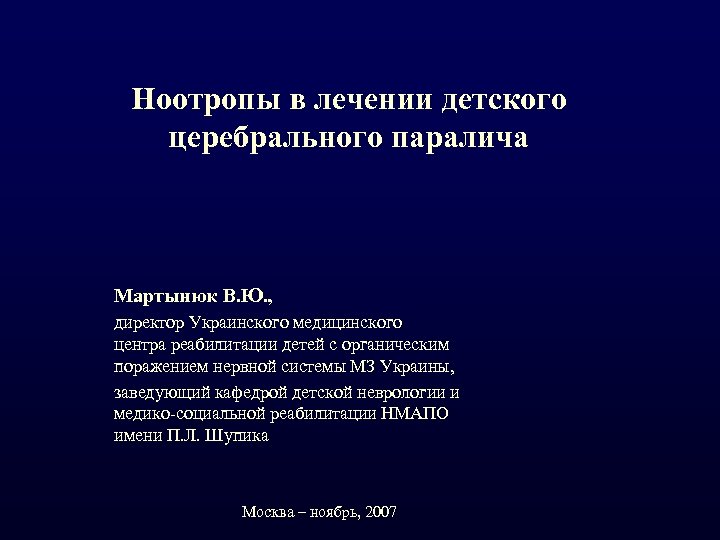 Ноотропы в лечении детского церебрального паралича

Мартынюк В.Ю.,

директор Украинского медицинского центра реабилитации детей с органическим поражением нервной системы МЗ Украины,

заведующий кафедрой детской неврологии и медико-социальной реабилитации НМАПО имени П.Л. Шупика

Москва – ноябрь, 2007